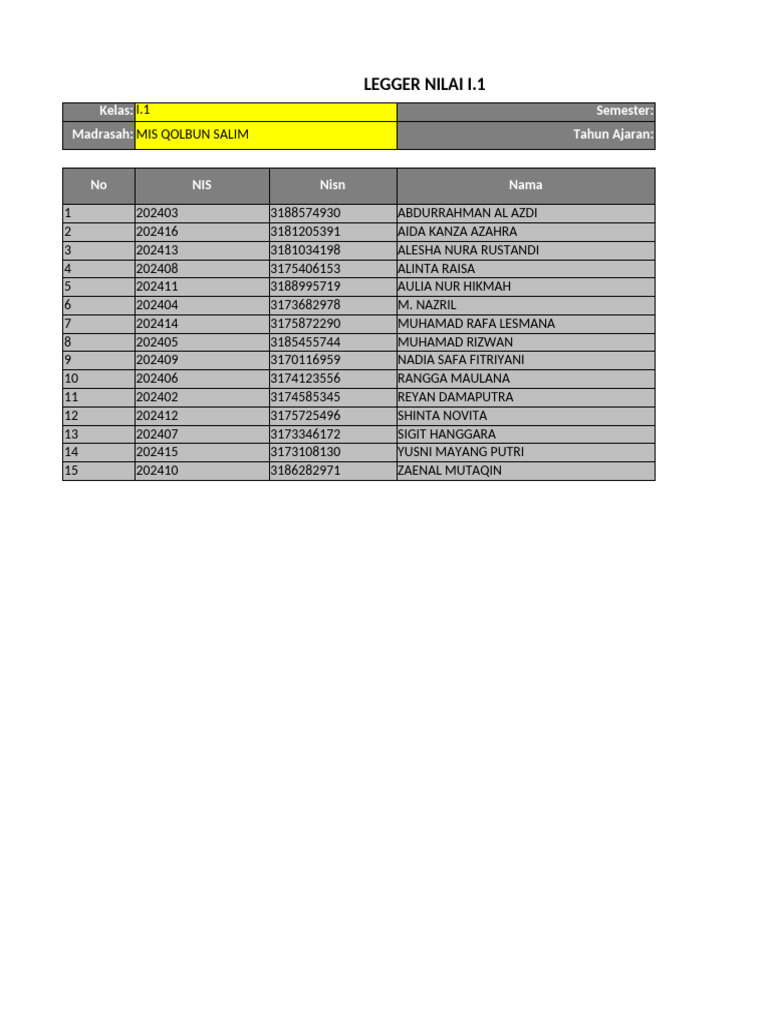 LEGGER NILAI I.1

| Kelas: | I.1 | Semester: |
|---|---|---|
| Madrasah: | MIS QOLBUN SALIM | Tahun Ajaran: |

| No | NIS | Nisn | Nama |
|---|---|---|---|
| 1 | 202403 | 3188574930 | ABDURRAHMAN AL AZDI |
| 2 | 202416 | 3181205391 | AIDA KANZA AZAHRA |
| 3 | 202413 | 3181034198 | ALESHA NURA RUSTANDI |
| 4 | 202408 | 3175406153 | ALINTA RAISA |
| 5 | 202411 | 3188995719 | AULIA NUR HIKMAH |
| 6 | 202404 | 3173682978 | M. NAZRIL |
| 7 | 202414 | 3175872290 | MUHAMAD RAFA LESMANA |
| 8 | 202405 | 3185455744 | MUHAMAD RIZWAN |
| 9 | 202409 | 3170116959 | NADIA SAFA FITRIYANI |
| 10 | 202406 | 3174123556 | RANGGA MAULANA |
| 11 | 202402 | 3174585345 | REYAN DAMAPUTRA |
| 12 | 202412 | 3175725496 | SHINTA NOVITA |
| 13 | 202407 | 3173346172 | SIGIT HANGGARA |
| 14 | 202415 | 3173108130 | YUSNI MAYANG PUTRI |
| 15 | 202410 | 3186282971 | ZAENAL MUTAQIN |